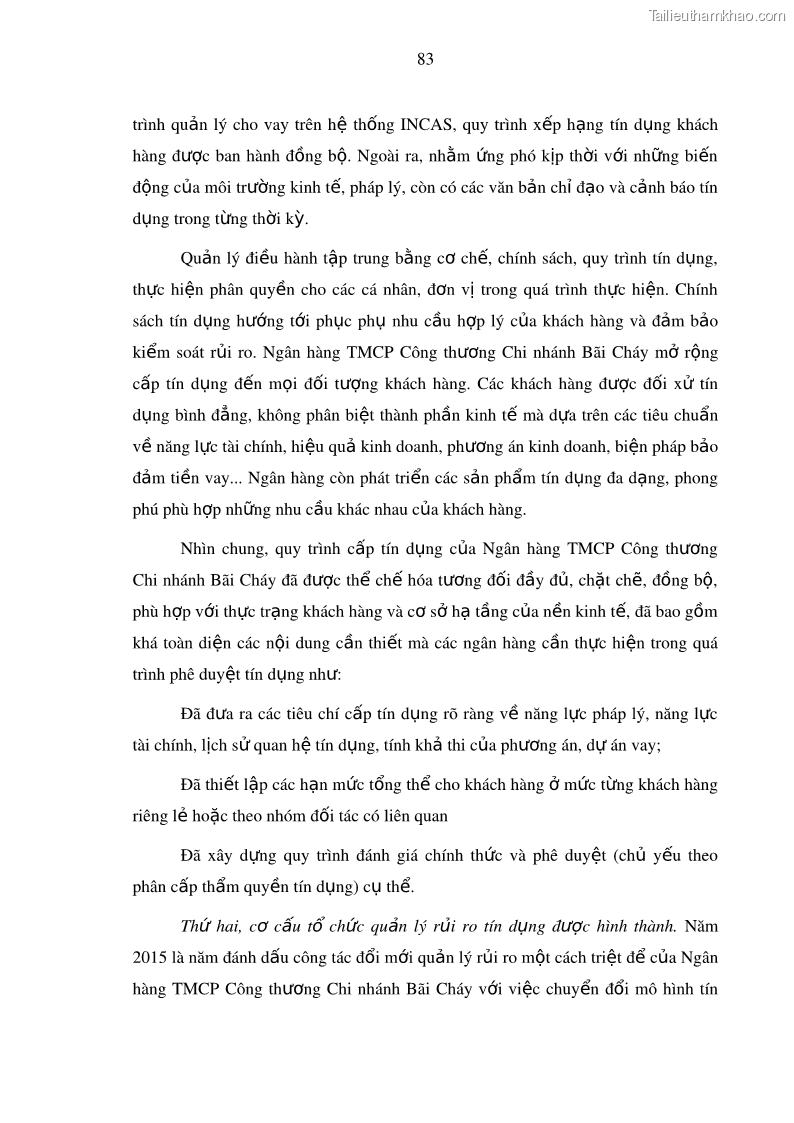 Tailieuthamkhao.com

83

trình quản lý cho vay trên hệ thống INCAS, quy trình xếp hạng tín dụng khách hàng được ban hành đồng bộ. Ngoài ra, nhằm ứng phó kịp thời với những biến động của môi trường kinh tế, pháp lý, còn có các văn bản chỉ đạo và cảnh báo tín dụng trong từng thời kỳ.

Quản lý điều hành tập trung bằng cơ chế, chính sách, quy trình tín dụng, thực hiện phân quyền cho các cá nhân, đơn vị trong quá trình thực hiện. Chính sách tín dụng hướng tới phục phụ nhu cầu hợp lý của khách hàng và đảm bảo kiểm soát rủi ro. Ngân hàng TMCP Công thương Chi nhánh Bãi Cháy mở rộng cấp tín dụng đến mọi đối tượng khách hàng. Các khách hàng được đối xử tín dụng bình đẳng, không phân biệt thành phần kinh tế mà dựa trên các tiêu chuẩn về năng lực tài chính, hiệu quả kinh doanh, phương án kinh doanh, biện pháp bảo đảm tiền vay... Ngân hàng còn phát triển các sản phẩm tín dụng đa dạng, phong phú phù hợp những nhu cầu khác nhau của khách hàng.

Nhìn chung, quy trình cấp tín dụng của Ngân hàng TMCP Công thương Chi nhánh Bãi Cháy đã được thể chế hóa tương đối đầy đủ, chặt chẽ, đồng bộ, phù hợp với thực trạng khách hàng và cơ sở hạ tầng của nền kinh tế, đã bao gồm khá toàn diện các nội dung cần thiết mà các ngân hàng cần thực hiện trong quá trình phê duyệt tín dụng như:

Đã đưa ra các tiêu chí cấp tín dụng rõ ràng về năng lực pháp lý, năng lực tài chính, lịch sử quan hệ tín dụng, tính khả thi của phương án, dự án vay;

Đã thiết lập các hạn mức tổng thể cho khách hàng ở mức từng khách hàng riêng lẻ hoặc theo nhóm đối tác có liên quan

Đã xây dựng quy trình đánh giá chính thức và phê duyệt (chủ yếu theo phân cấp thẩm quyền tín dụng) cụ thể.

Thứ hai, cơ cấu tổ chức quản lý rủi ro tín dụng được hình thành. Năm 2015 là năm đánh dấu công tác đổi mới quản lý rủi ro một cách triệt để của Ngân hàng TMCP Công thương Chi nhánh Bãi Cháy với việc chuyển đổi mô hình tín